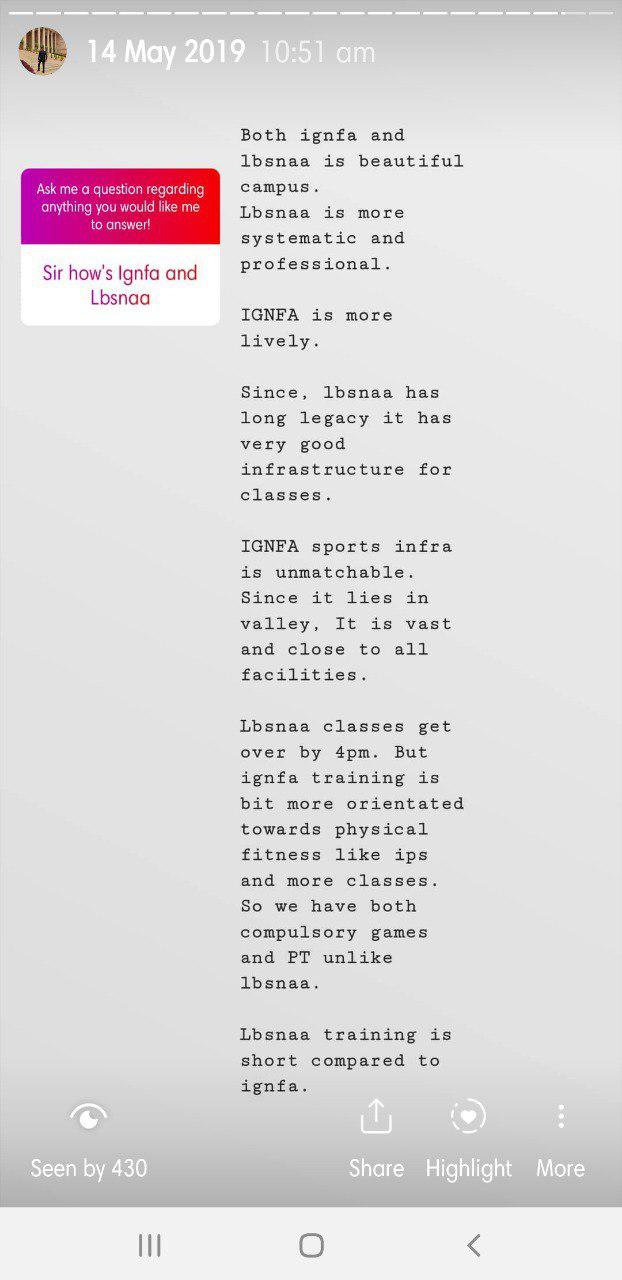 14 May 2019 10:51 am

Ask me a question regarding anything you would like me to answer!

Sir how's Ignfa and Lbsnaa

Both ignfa and lbsnaa is beautiful campus.
Lbsnaa is more systematic and professional.

IGNFA is more lively.

Since, lbsnaa has long legacy it has very good infrastructure for classes.

IGNFA sports infra is unmatchable. Since it lies in valley, It is vast and close to all facilities.

Lbsnaa classes get over by 4pm. But ignfa training is bit more orientated towards physical fitness like ips and more classes. So we have both compulsory games and PT unlike lbsnaa.

Lbsnaa training is short compared to ignfa.

Seen by 430

Share

Highlight

More